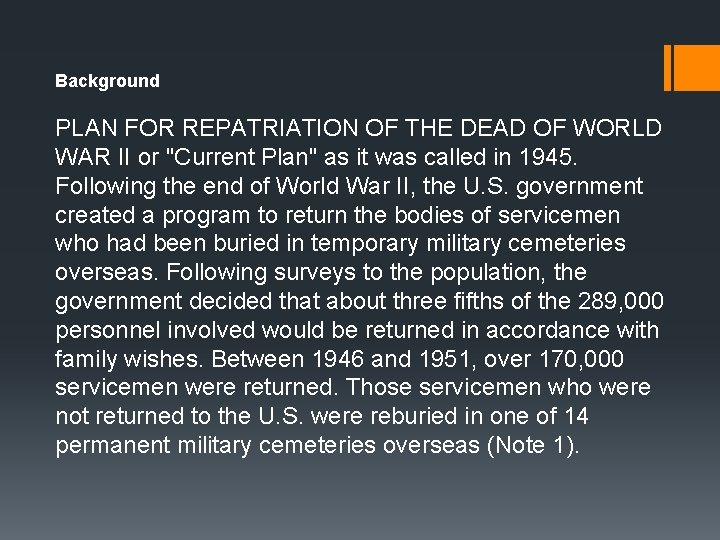 Background

PLAN FOR REPATRIATION OF THE DEAD OF WORLD WAR II or "Current Plan" as it was called in 1945. Following the end of World War II, the U.S. government created a program to return the bodies of servicemen who had been buried in temporary military cemeteries overseas. Following surveys to the population, the government decided that about three fifths of the 289,000 personnel involved would be returned in accordance with family wishes. Between 1946 and 1951, over 170,000 servicemen were returned. Those servicemen who were not returned to the U.S. were reburied in one of 14 permanent military cemeteries overseas (Note 1).